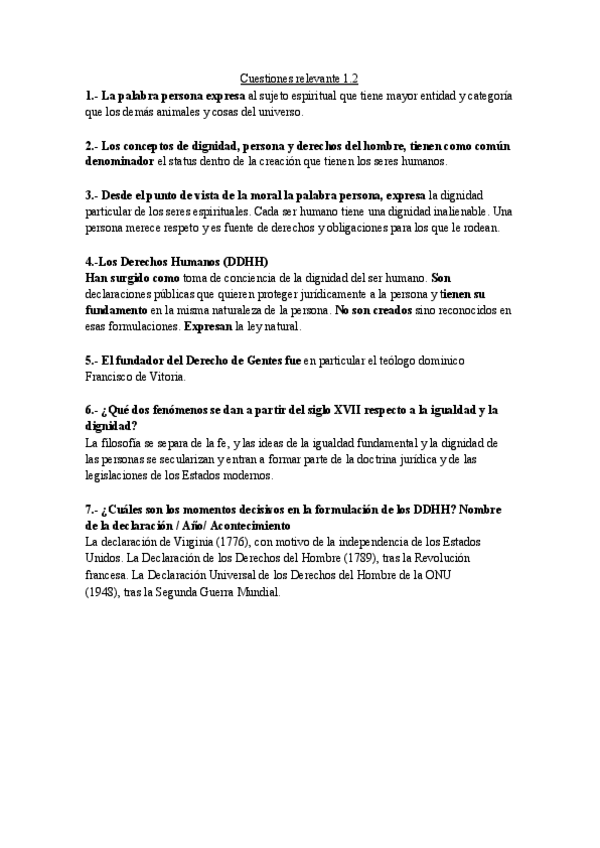 Cuestiones relevante 1.2

1.- La palabra persona expresa al sujeto espiritual que tiene mayor entidad y categoría que los demás animales y cosas del universo.

2.- Los conceptos de dignidad, persona y derechos del hombre, tienen como común denominador el status dentro de la creación que tienen los seres humanos.

3.- Desde el punto de vista de la moral la palabra persona, expresa la dignidad particular de los seres espirituales. Cada ser humano tiene una dignidad inalienable. Una persona merece respeto y es fuente de derechos y obligaciones para los que le rodean.

4.-Los Derechos Humanos (DDHH)
Han surgido como toma de conciencia de la dignidad del ser humano. Son declaraciones públicas que quieren proteger jurídicamente a la persona y tienen su fundamento en la misma naturaleza de la persona. No son creados sino reconocidos en esas formulaciones. Expresan la ley natural.

5.- El fundador del Derecho de Gentes fue en particular el teólogo dominico Francisco de Vitoria.

6.- ¿Qué dos fenómenos se dan a partir del siglo XVII respecto a la igualdad y la dignidad?
La filosofía se separa de la fe, y las ideas de la igualdad fundamental y la dignidad de las personas se secularizan y entran a formar parte de la doctrina jurídica y de las legislaciones de los Estados modernos.

7.- ¿Cuáles son los momentos decisivos en la formulación de los DDHH? Nombre de la declaración / Año/ Acontecimiento
La declaración de Virginia (1776), con motivo de la independencia de los Estados Unidos. La Declaración de los Derechos del Hombre (1789), tras la Revolución francesa. La Declaración Universal de los Derechos del Hombre de la ONU (1948), tras la Segunda Guerra Mundial.